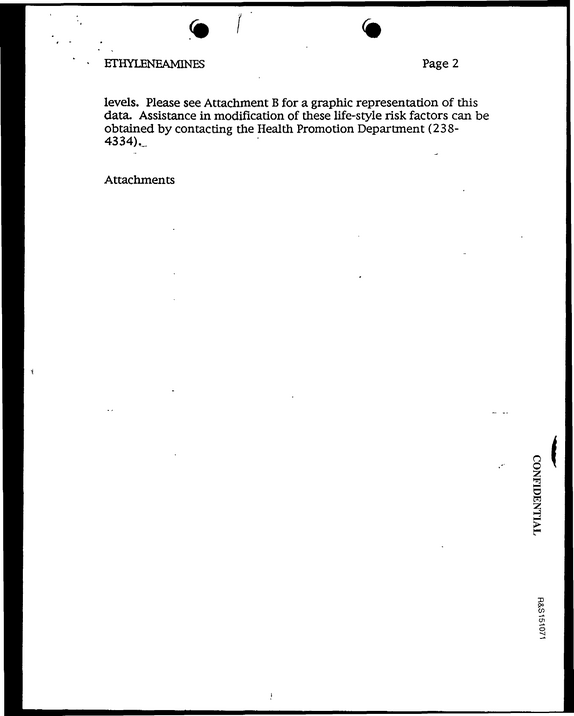 ETHYLENEAMINES Page 2

levels. Please see Attachment B for a graphic representation of this data. Assistance in modification of these life-style risk factors can be obtained by contacting the Health Promotion Department (238-4334).

Attachments

CONFIDENTIAL

R&S151071